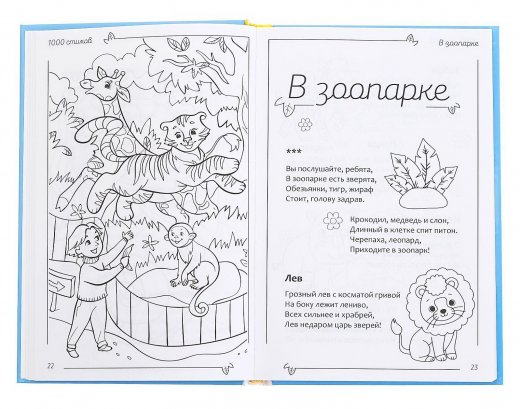 1000 стихов

22

В зоопарке

В зоопарке

***

Вы послушайте, ребята,
В зоопарке есть зверята,
Обезьянки, тигр, жираф
Стоит, голову задрав.

Крокодил, медведь и слон,
Длинный в клетке спит питон.
Черепаха, леопард,
Приходите в зоопарк!

Лев

Грозный лев с косматой гривой
На боку лежит лениво,
Всех сильнее и храбрей,
Лев недаром царь зверей!

23